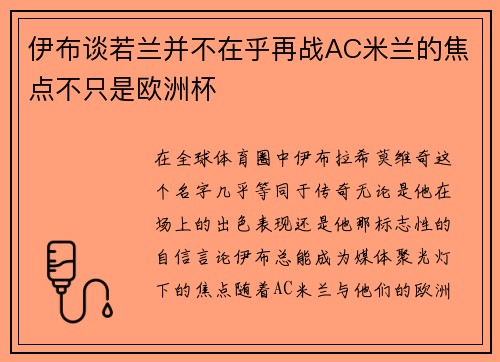 伊布谈若兰并不在乎再战AC米兰的焦点不只是欧洲杯

在全球体育圈中伊布拉希莫维奇这个名字几乎等同于传奇无论是他在场上的出色表现还是他那标志性的自信言论伊布总能成为媒体聚光灯下的焦点随着AC米兰与他们的欧洲